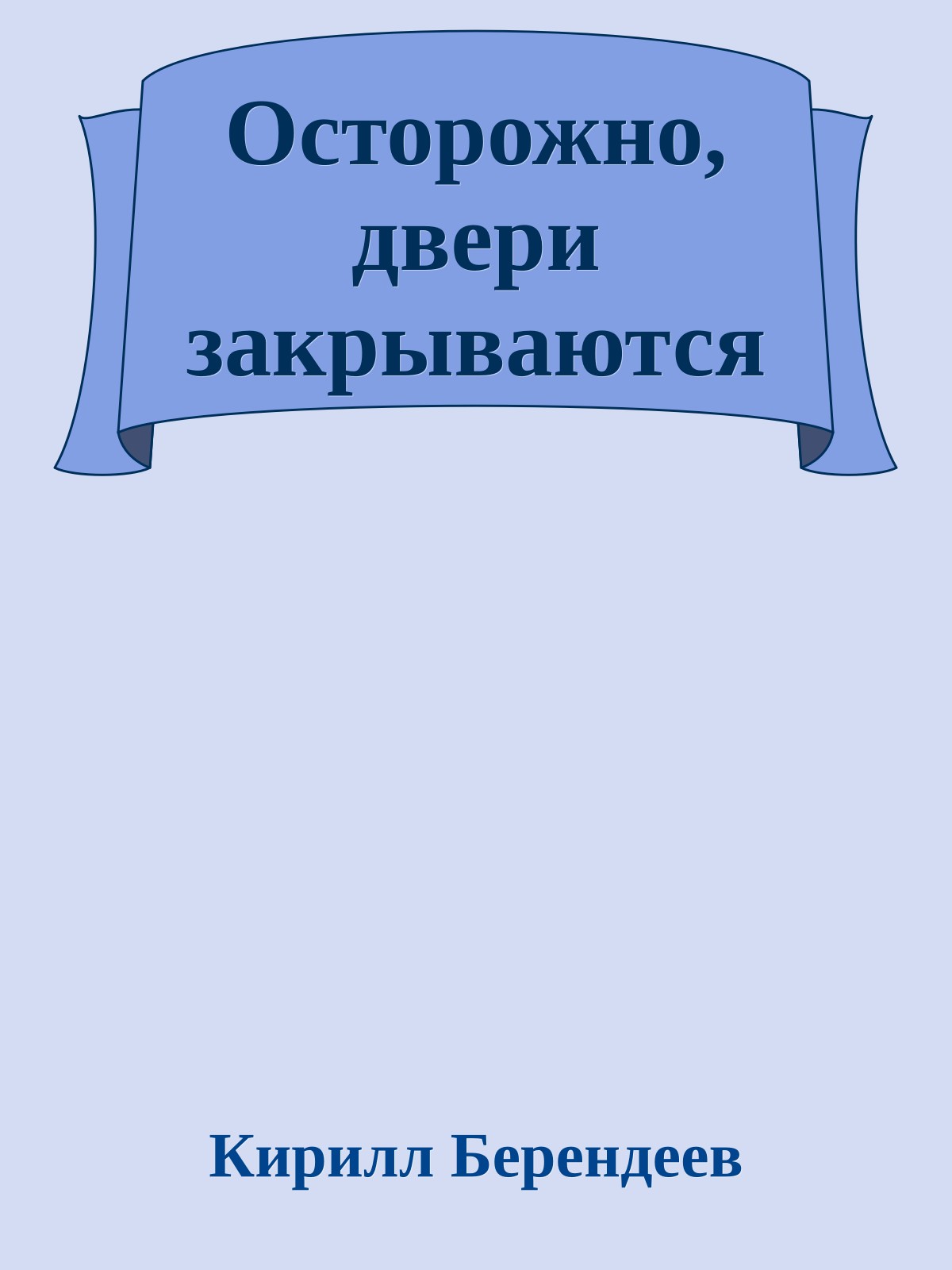 Осторожно, двери закрываются

Кирилл Берендеев